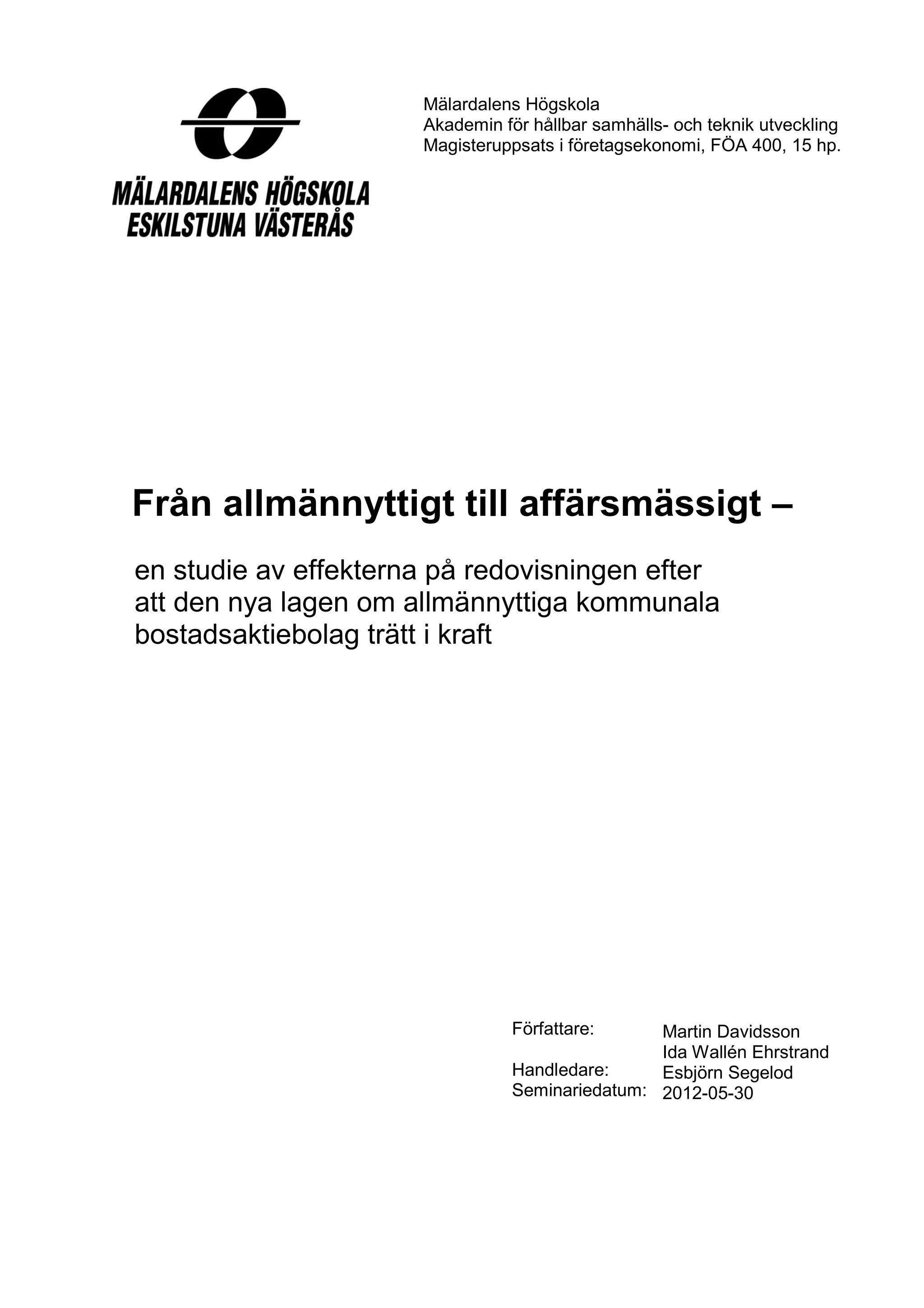 MÄLARDALENS HÖGSKOLA
ESKILSTUNA VÄSTERÅS

Mälardalens Högskola
Akademin för hållbar samhälls- och teknik utveckling
Magisteruppsats i företagsekonomi, FÖA 400, 15 hp.

Från allmännyttigt till affärsmässigt –

en studie av effekterna på redovisningen efter att den nya lagen om allmännyttiga kommunala bostadsaktiebolag trätt i kraft

Författare: Martin Davidsson
Ida Wallén Ehrstrand
Handledare: Esbjörn Segelod
Seminariedatum: 2012-05-30